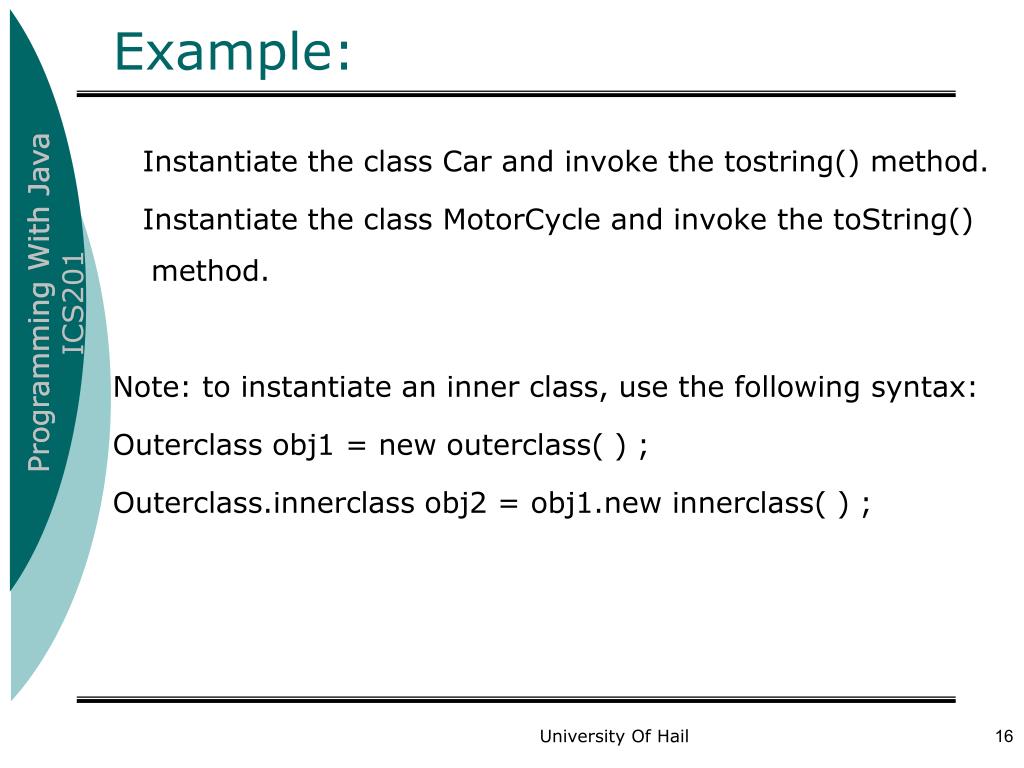 Programming With Java
ICS201

Example:

Instantiate the class Car and invoke the tostring() method.

Instantiate the class MotorCycle and invoke the toString() method.

Note: to instantiate an inner class, use the following syntax:

Outerclass obj1 = new outerclass( ) ;

Outerclass.innerclass obj2 = obj1.new innerclass( ) ;

University Of Hail

16